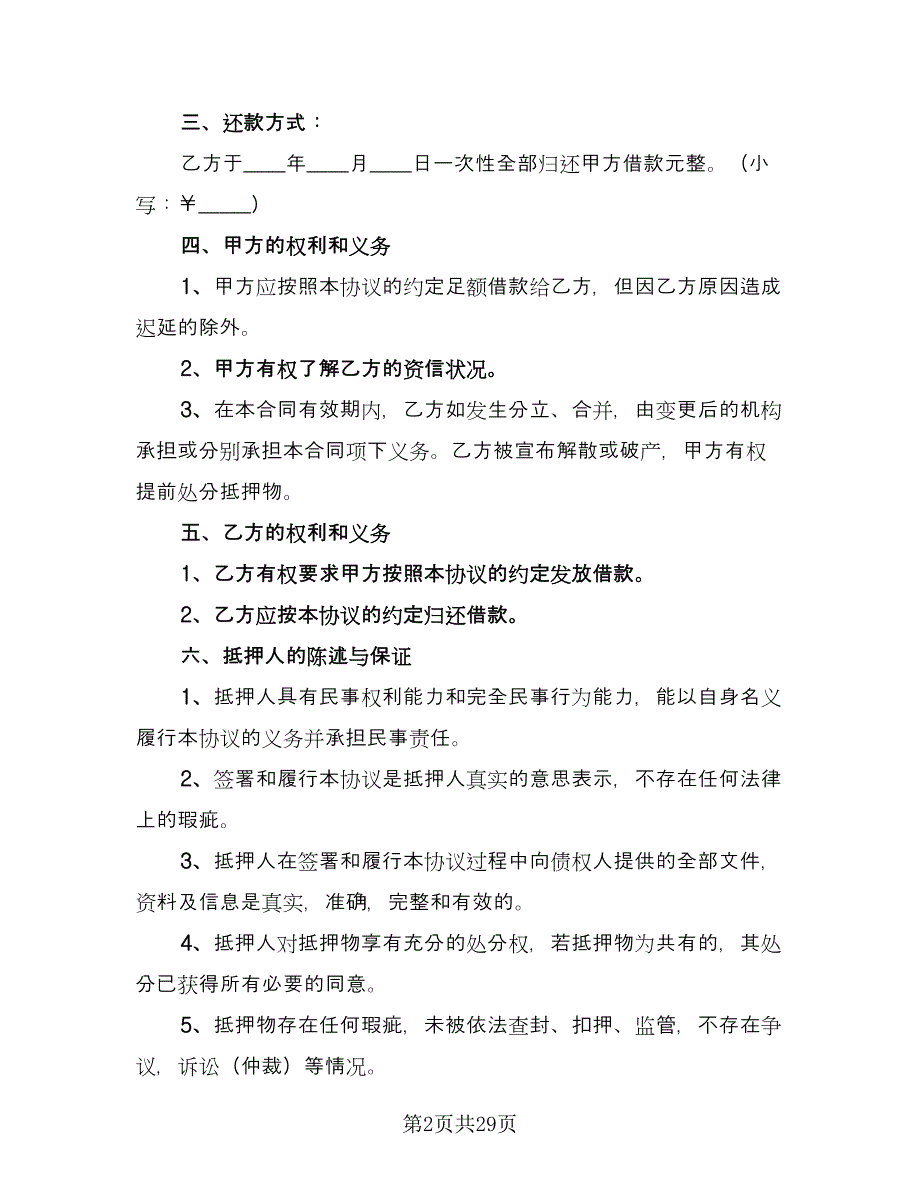 三、还款方式：

乙方于____年____月____日一次性全部归还甲方借款元整。（小写：￥_____）

四、甲方的权利和义务

1、甲方应按照本协议的约定足额借款给乙方，但因乙方原因造成迟延的除外。

2、甲方有权了解乙方的资信状况。

3、在本合同有效期内，乙方如发生分立、合并，由变更后的机构承担或分别承担本合同项下义务。乙方被宣布解散或破产，甲方有权提前处分抵押物。

五、乙方的权利和义务

1、乙方有权要求甲方按照本协议的约定发放借款。

2、乙方应按本协议的约定归还借款。

六、抵押人的陈述与保证

1、抵押人具有民事权利能力和完全民事行为能力，能以自身名义履行本协议的义务并承担民事责任。

2、签署和履行本协议是抵押人真实的意思表示，不存在任何法律上的瑕疵。

3、抵押人在签署和履行本协议过程中向债权人提供的全部文件，资料及信息是真实，准确，完整和有效的。

4、抵押人对抵押物享有充分的处分权，若抵押物为共有的，其处分已获得所有必要的同意。

5、抵押物存在任何瑕疵，未被依法查封、扣押、监管，不存在争议，诉讼（仲裁）等情况。

第2页共29页